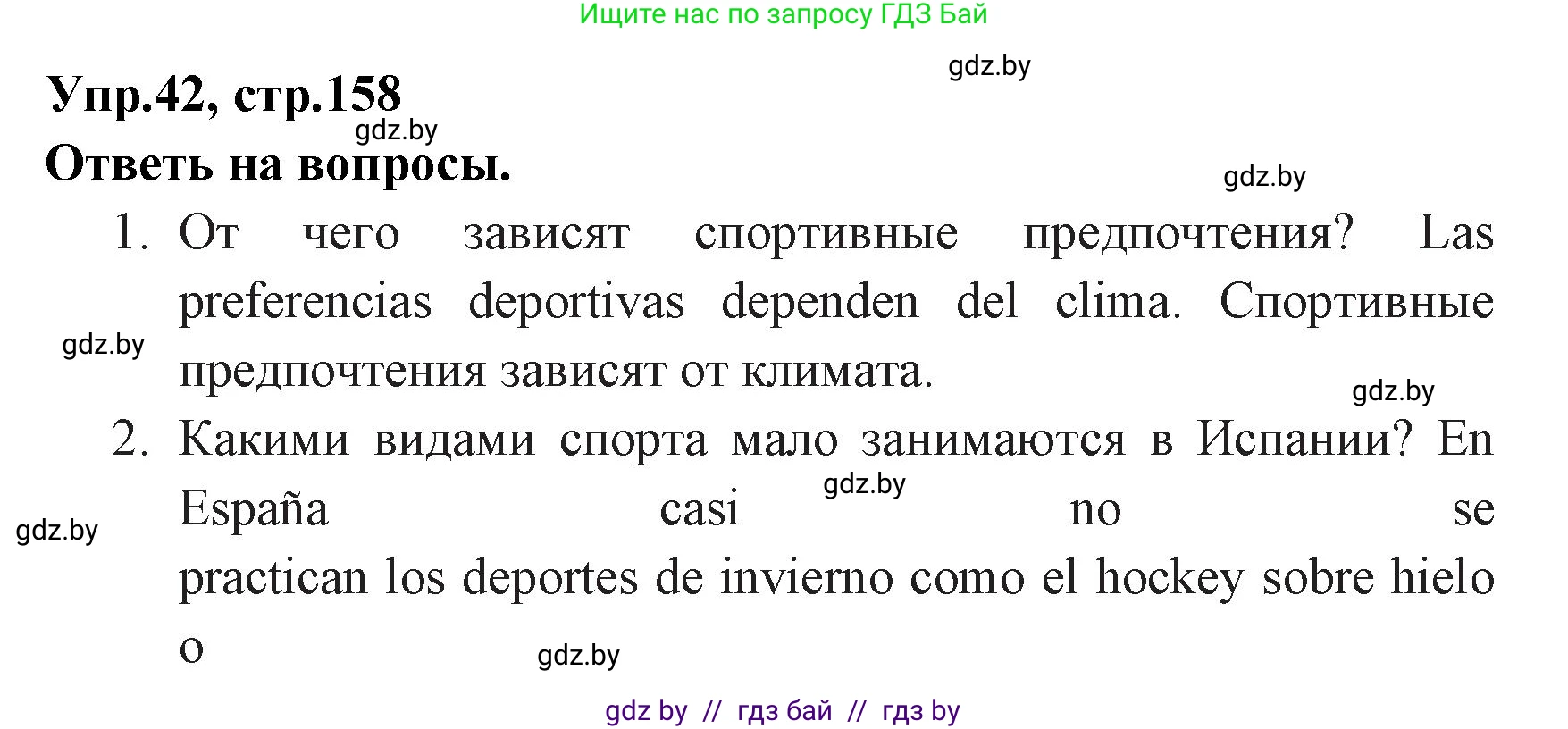 Ищите нас по запросу ГДЗ Бай

gdz.by

Упр.42, стр.158

gdz.by

Ответь на вопросы.

gdz.by

1. От чего зависят спортивные предпочтения? Las preferencias deportivas dependen del clima. Спортивные предпочтения зависят от климата.

gdz.by

gdz.by

2. Какими видами спорта мало занимаются в Испании? En España casi no se practican los deportes de invierno como el hockey sobre hielo o

gdz.by

gdz.by

gdz.by

gdz by // гдз бай // гдз by